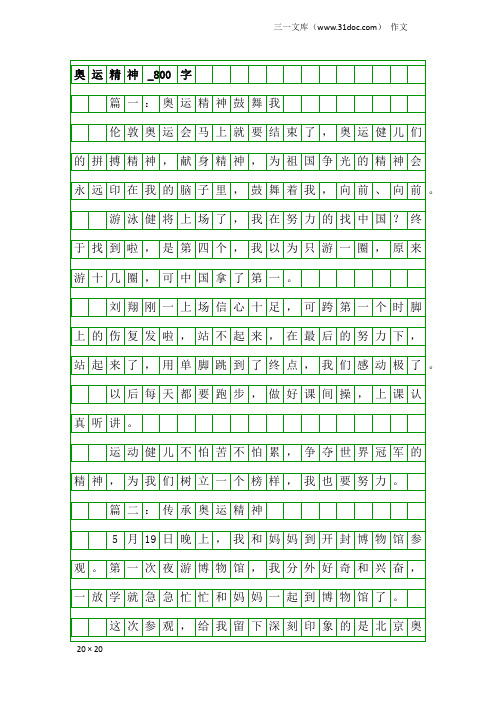 三一文库（www.31doc.com） 作文

奥运精神_800字

篇一：奥运精神鼓舞我

伦敦奥运会马上就要结束了，奥运健儿们的拼搏精神，献身精神，为祖国争光的精神会永远印在我的脑子里，鼓舞着我，向前、向前。

游泳健将上场了，我在努力的找中国？终于找到啦，是第四个，我以为只游一圈，原来游十几圈，可中国拿了第一。

刘翔刚一上场信心十足，可跨第一个时脚上的伤复发啦，站不起来，在最后的努力下，站起来了，用单脚跳到了终点，我们感动极了。

以后每天都要跑步，做好课间操，上课认真听讲。

运动健儿不怕苦不怕累，争夺世界冠军的精神，为我们树立一个榜样，我也要努力。

篇二：传承奥运精神

5月19日晚上，我和妈妈到开封博物馆参观。第一次夜游博物馆，我分外好奇和兴奋，一放学就急急忙忙和妈妈一起到博物馆了。

这次参观，给我留下深刻印象的是北京奥

20×20